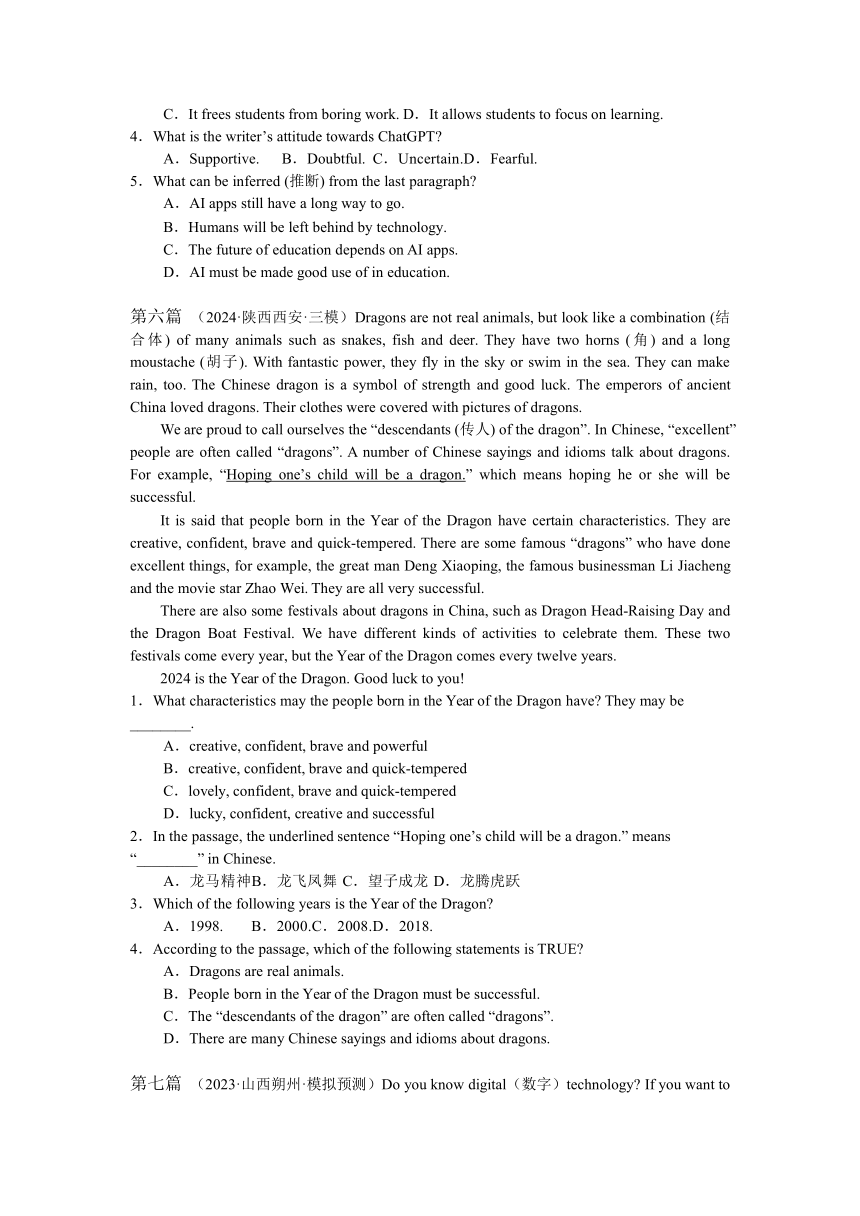 C．It frees students from boring work. D．It allows students to focus on learning.
4．What is the writer’s attitude towards ChatGPT?
A．Supportive.　 B．Doubtful. C．Uncertain.D．Fearful.
5．What can be inferred (推断) from the last paragraph?
A．AI apps still have a long way to go.
B．Humans will be left behind by technology.
C．The future of education depends on AI apps.
D．AI must be made good use of in education.

第六篇　（2024·陕西西安·三模）Dragons are not real animals, but look like a combination (结合体) of many animals such as snakes, fish and deer. They have two horns (角) and a long moustache (胡子). With fantastic power, they fly in the sky or swim in the sea. They can make rain, too. The Chinese dragon is a symbol of strength and good luck. The emperors of ancient China loved dragons. Their clothes were covered with pictures of dragons.

We are proud to call ourselves the “descendants (传人) of the dragon”. In Chinese, “excellent” people are often called “dragons”. A number of Chinese sayings and idioms talk about dragons. For example, “Hoping one’s child will be a dragon.” which means hoping he or she will be successful.

It is said that people born in the Year of the Dragon have certain characteristics. They are creative, confident, brave and quick-tempered. There are some famous “dragons” who have done excellent things, for example, the great man Deng Xiaoping, the famous businessman Li Jiacheng and the movie star Zhao Wei. They are all very successful.

There are also some festivals about dragons in China, such as Dragon Head-Raising Day and the Dragon Boat Festival. We have different kinds of activities to celebrate them. These two festivals come every year, but the Year of the Dragon comes every twelve years.

2024 is the Year of the Dragon. Good luck to you!
1．What characteristics may the people born in the Year of the Dragon have? They may be ________.
A．creative, confident, brave and powerful
B．creative, confident, brave and quick-tempered
C．lovely, confident, brave and quick-tempered
D．lucky, confident, creative and successful
2．In the passage, the underlined sentence “Hoping one’s child will be a dragon.” means “________” in Chinese.
A．龙马精神B．龙飞凤舞 C．望子成龙 D．龙腾虎跃
3．Which of the following years is the Year of the Dragon?
A．1998.　　B．2000.C．2008.D．2018.
4．According to the passage, which of the following statements is TRUE?
A．Dragons are real animals.
B．People born in the Year of the Dragon must be successful.
C．The “descendants of the dragon” are often called “dragons”.
D．There are many Chinese sayings and idioms about dragons.

第七篇　（2023·山西朔州·模拟预测）Do you know digital（数字）technology? If you want to